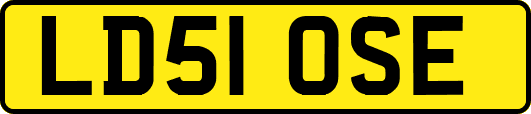 LD51 OSE